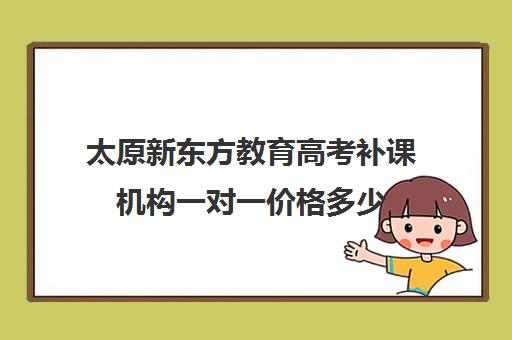 太原新东方教育高考补课机构一对一价格多少